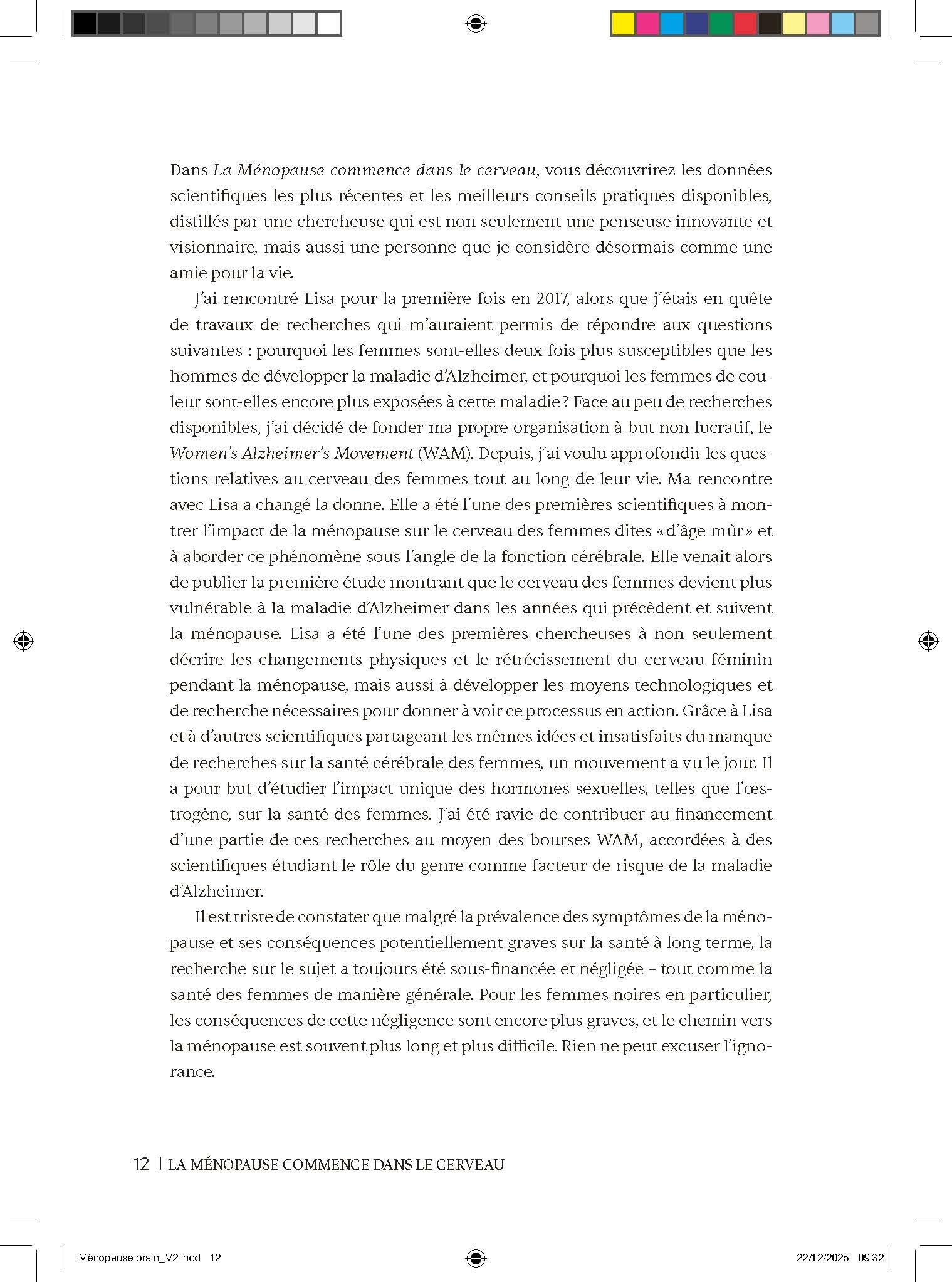 Dans La Ménopause commence dans le cerveau, vous découvrirez les données scientifiques les plus récentes et les meilleurs conseils pratiques disponibles, distillés par une chercheuse qui est non seulement une penseuse innovante et visionnaire, mais aussi une personne que je considère désormais comme une amie pour la vie.

J'ai rencontré Lisa pour la première fois en 2017, alors que j'étais en quête de travaux de recherches qui m'auraient permis de répondre aux questions suivantes : pourquoi les femmes sont-elles deux fois plus susceptibles que les hommes de développer la maladie d'Alzheimer, et pourquoi les femmes de couleur sont-elles encore plus exposées à cette maladie ? Face au peu de recherches disponibles, j'ai décidé de fonder ma propre organisation à but non lucratif, le Women's Alzheimer's Movement (WAM). Depuis, j'ai voulu approfondir les questions relatives au cerveau des femmes tout au long de leur vie. Ma rencontre avec Lisa a changé la donne. Elle a été l'une des premières scientifiques à montrer l'impact de la ménopause sur le cerveau des femmes dites « d'âge mûr » et à aborder ce phénomène sous l'angle de la fonction cérébrale. Elle venait alors de publier la première étude montrant que le cerveau des femmes devient plus vulnérable à la maladie d'Alzheimer dans les années qui précèdent et suivent la ménopause. Lisa a été l'une des premières chercheuses à non seulement décrire les changements physiques et le rétrécissement du cerveau féminin pendant la ménopause, mais aussi à développer les moyens technologiques et de recherche nécessaires pour donner à voir ce processus en action. Grâce à Lisa et à d'autres scientifiques partageant les mêmes idées et insatisfaits du manque de recherches sur la santé cérébrale des femmes, un mouvement a vu le jour. Il a pour but d'étudier l'impact unique des hormones sexuelles, telles que l'œstrogène, sur la santé des femmes. J'ai été ravie de contribuer au financement d'une partie de ces recherches au moyen des bourses WAM, accordées à des scientifiques étudiant le rôle du genre comme facteur de risque de la maladie d'Alzheimer.

Il est triste de constater que malgré la prévalence des symptômes de la ménopause et ses conséquences potentiellement graves sur la santé à long terme, la recherche sur le sujet a toujours été sous-financée et négligée – tout comme la santé des femmes de manière générale. Pour les femmes noires en particulier, les conséquences de cette négligence sont encore plus graves, et le chemin vers la ménopause est souvent plus long et plus difficile. Rien ne peut excuser l'ignorance.

12 | LA MÉNOPAUSE COMMENCE DANS LE CERVEAU

Ménopause brain_V2.indd 12 22/12/2025 09:32